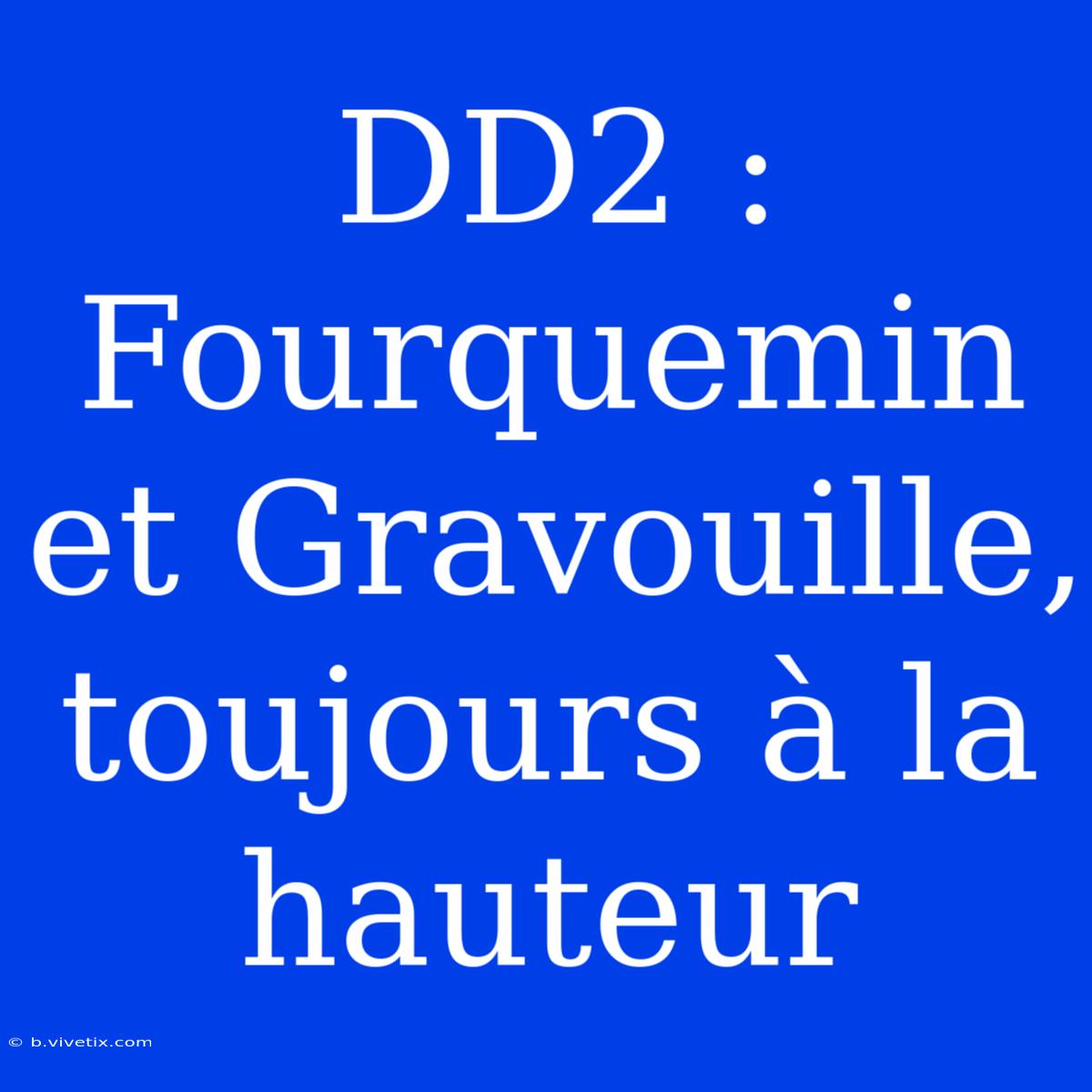 DD2 : Fourquemin et Gravouille, toujours à la hauteur

© b.vivetix.com